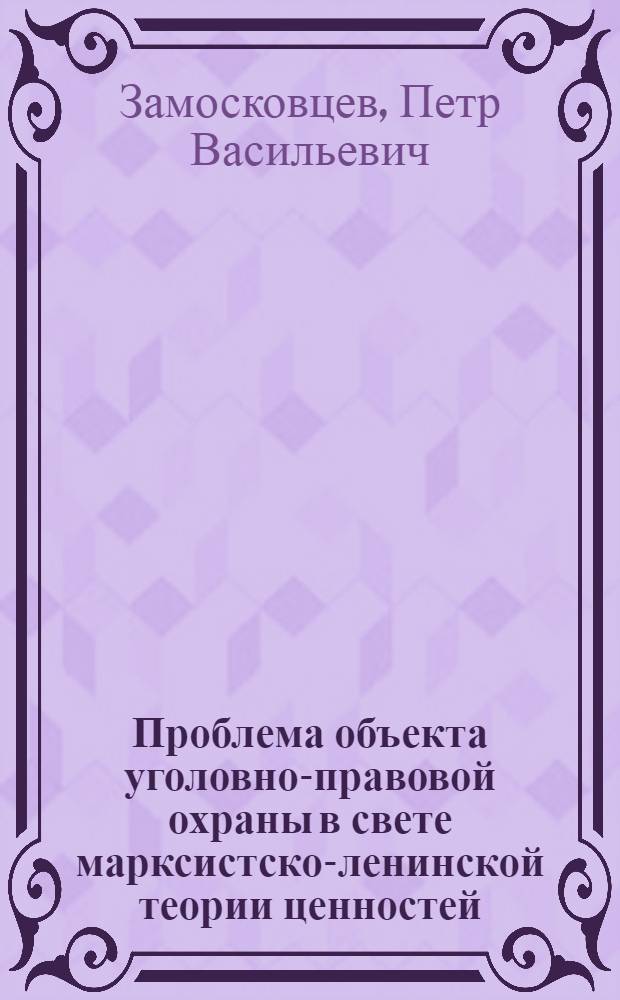 Замосковцев, Петр Васильевич

Проблема объекта уголовно-правовой охраны в свете марксистско-ленинской теории ценностей